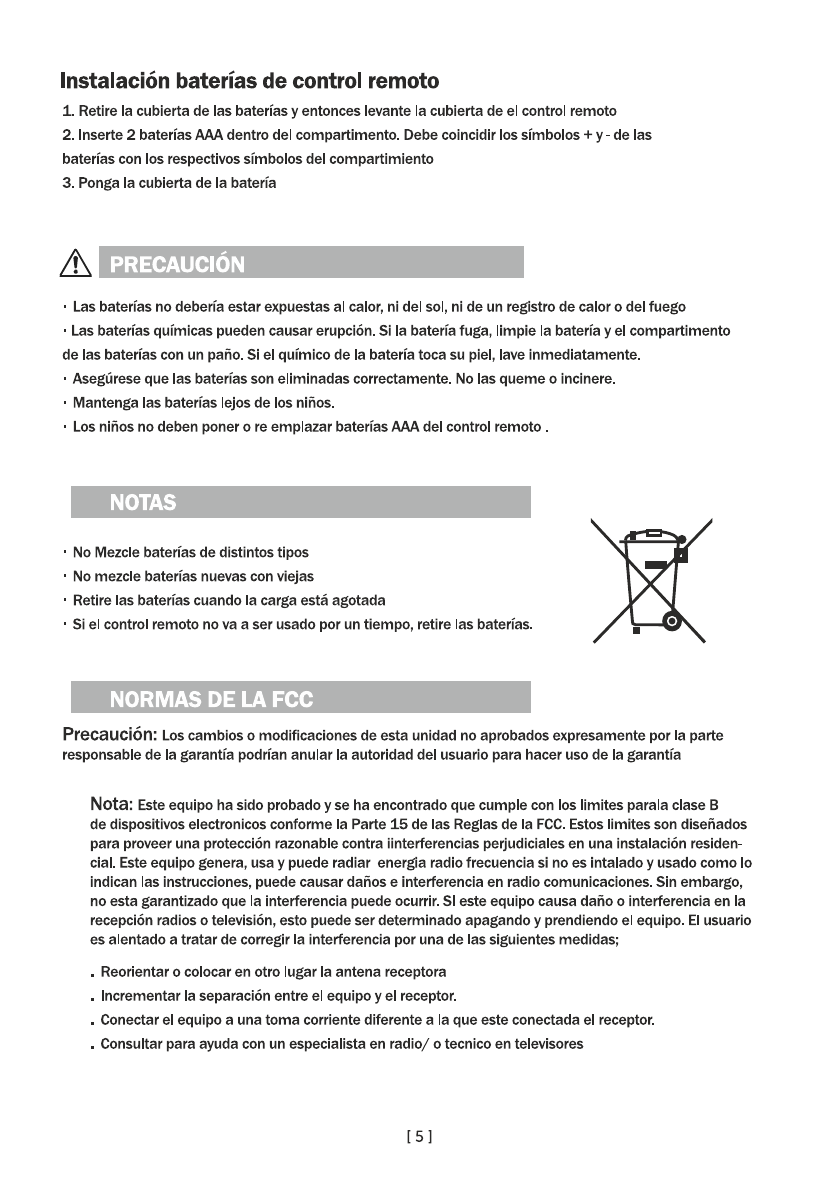 Instalación baterías de control remoto

1. Retire la cubierta de las baterías y entonces levante la cubierta de el control remoto
2. Inserte 2 baterías AAA dentro del compartimento. Debe coincidir los símbolos + y - de las baterías con los respectivos símbolos del compartimiento
3. Ponga la cubierta de la batería

PRECAUCIÓN

· Las baterías no debería estar expuestas al calor, ni del sol, ni de un registro de calor o del fuego
· Las baterías químicas pueden causar erupción. Si la batería fuga, limpie la batería y el compartimento de las baterías con un paño. Si el químico de la batería toca su piel, lave inmediatamente.
· Asegúrese que las baterías son eliminadas correctamente. No las queme o incinere.
· Mantenga las baterías lejos de los niños.
· Los niños no deben poner o re emplazar baterías AAA del control remoto .

NOTAS

· No Mezcle baterías de distintos tipos
· No mezcle baterías nuevas con viejas
· Retire las baterías cuando la carga está agotada
· Si el control remoto no va a ser usado por un tiempo, retire las baterías.

NORMAS DE LA FCC

Precaución: Los cambios o modificaciones de esta unidad no aprobados expresamente por la parte responsable de la garantía podrían anular la autoridad del usuario para hacer uso de la garantía

Nota: Este equipo ha sido probado y se ha encontrado que cumple con los limites parala clase B de dispositivos electronicos conforme la Parte 15 de las Reglas de la FCC. Estos limites son diseñados para proveer una protección razonable contra iinterferencias perjudiciales en una instalación residencial. Este equipo genera, usa y puede radiar energía radio frecuencia si no es intalado y usado como lo indican las instrucciones, puede causar daños e interferencia en radio comunicaciones. Sin embargo, no esta garantizado que la interferencia puede ocurrir. SI este equipo causa daño o interferencia en la recepción radios o televisión, esto puede ser determinado apagando y prendiendo el equipo. El usuario es alentado a tratar de corregir la interferencia por una de las siguientes medidas;

. Reorientar o colocar en otro lugar la antena receptora
. Incrementar la separación entre el equipo y el receptor.
. Conectar el equipo a una toma corriente diferente a la que este conectada el receptor.
. Consultar para ayuda con un especialista en radio/ o tecnico en televisores

[ 5 ]